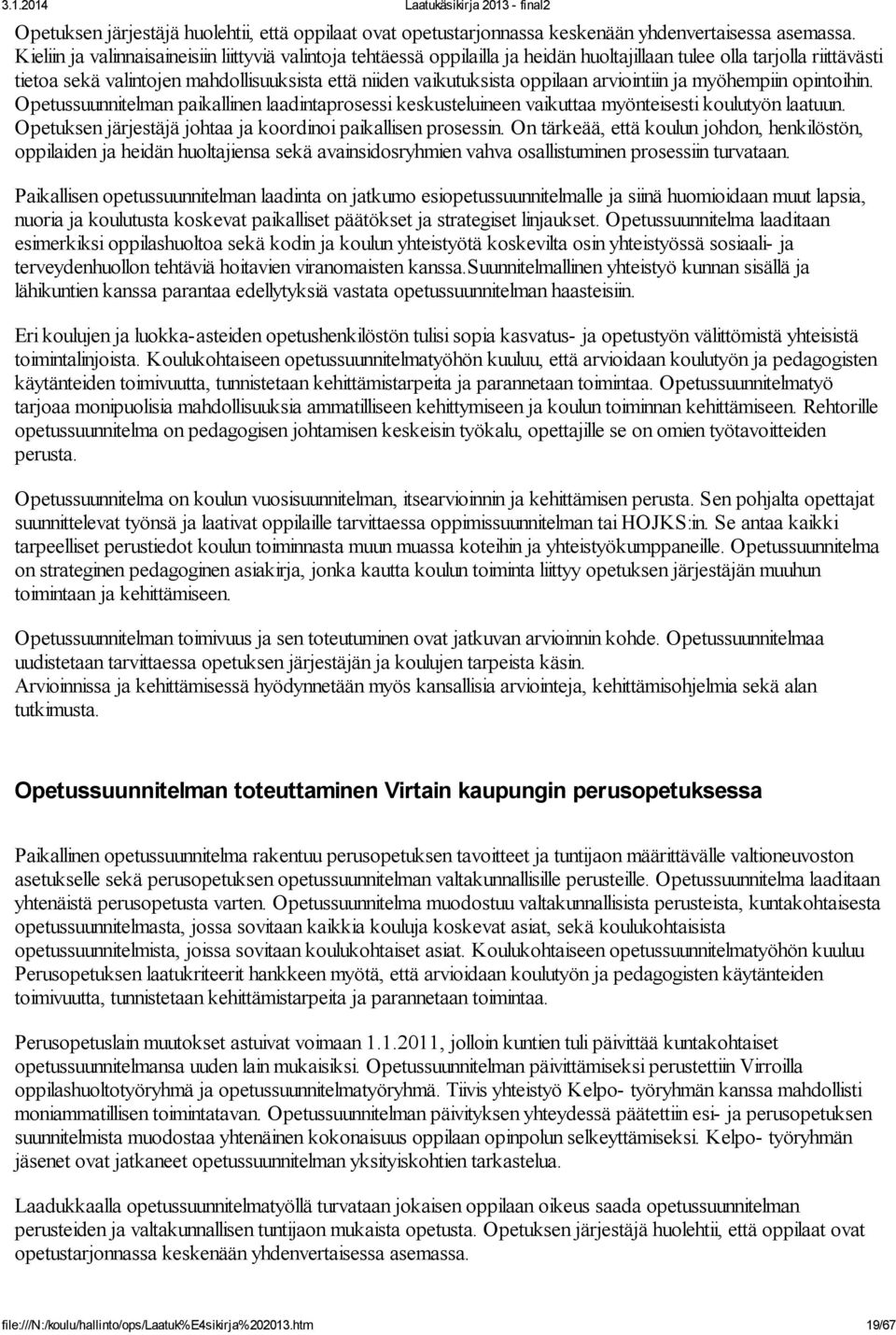 3.1.2014 Laatukäsikirja 2013 - final2

Opetuksen järjestäjä huolehtii, että oppilaat ovat opetustarjonnassa keskenään yhdenvertaisessa asemassa. Kieliin ja valinnaisaineisiin liittyviä valintoja tehtäessä oppilailla ja heidän huoltajillaan tulee olla tarjolla riittävästi tietoa sekä valintojen mahdollisuuksista että niiden vaikutuksista oppilaan arviointiin ja myöhempiin opintoihin. Opetussuunnitelman paikallinen laadintaprosessi keskusteluineen vaikuttaa myönteisesti koulutyön laatuun. Opetuksen järjestäjä johtaa ja koordinoi paikallisen prosessin. On tärkeää, että koulun johdon, henkilöstön, oppilaiden ja heidän huoltajiensa sekä avainsidosryhmien vahva osallistuminen prosessiin turvataan.

Paikallisen opetussuunnitelman laadinta on jatkumo esiopetussuunnitelmalle ja siinä huomioidaan muut lapsia, nuoria ja koulutusta koskevat paikalliset päätökset ja strategiset linjaukset. Opetussuunnitelma laaditaan esimerkiksi oppilashuoltoa sekä kodin ja koulun yhteistyötä koskevilta osin yhteistyössä sosiaali- ja terveydenhuollon tehtäviä hoitavien viranomaisten kanssa.Suunnitelmallinen yhteistyö kunnan sisällä ja lähikuntien kanssa parantaa edellytyksiä vastata opetussuunnitelman haasteisiin.

Eri koulujen ja luokka-asteiden opetushenkilöstön tulisi sopia kasvatus- ja opetustyön välittömistä yhteisistä toimintalinjoista. Koulukohtaiseen opetussuunnitelmatyöhön kuuluu, että arvioidaan koulutyön ja pedagogisten käytänteiden toimivuutta, tunnistetaan kehittämistarpeita ja parannetaan toimintaa. Opetussuunnitelmatyö tarjoaa monipuolisia mahdollisuuksia ammatilliseen kehittymiseen ja koulun toiminnan kehittämiseen. Rehtorille opetussuunnitelma on pedagogisen johtamisen keskeisin työkalu, opettajille se on omien työtavoitteiden perusta.

Opetussuunnitelma on koulun vuosisuunnitelman, itsearvioinnin ja kehittämisen perusta. Sen pohjalta opettajat suunnittelevat työnsä ja laativat oppilaille tarvittaessa oppimissuunnitelman tai HOJKS:in. Se antaa kaikki tarpeelliset perustiedot koulun toiminnasta muun muassa koteihin ja yhteistyökumppaneille. Opetussuunnitelma on strateginen pedagoginen asiakirja, jonka kautta koulun toiminta liittyy opetuksen järjestäjän muuhun toimintaan ja kehittämiseen.

Opetussuunnitelman toimivuus ja sen toteutuminen ovat jatkuvan arvioinnin kohde. Opetussuunnitelmaa uudistetaan tarvittaessa opetuksen järjestäjän ja koulujen tarpeista käsin.
Arvioinnissa ja kehittämisessä hyödynnetään myös kansallisia arviointeja, kehittämisohjelmia sekä alan tutkimusta.

Opetussuunnitelman toteuttaminen Virtain kaupungin perusopetuksessa

Paikallinen opetussuunnitelma rakentuu perusopetuksen tavoitteet ja tuntijaon määrittävälle valtioneuvoston asetukselle sekä perusopetuksen opetussuunnitelman valtakunnallisille perusteille. Opetussuunnitelma laaditaan yhtenäistä perusopetusta varten. Opetussuunnitelma muodostuu valtakunnallisista perusteista, kuntakohtaisesta opetussuunnitelmasta, jossa sovitaan kaikkia kouluja koskevat asiat, sekä koulukohtaisista opetussuunnitelmista, joissa sovitaan koulukohtaiset asiat. Koulukohtaiseen opetussuunnitelmatyöhön kuuluu Perusopetuksen laatukriteerit hankkeen myötä, että arvioidaan koulutyön ja pedagogisten käytänteiden toimivuutta, tunnistetaan kehittämistarpeita ja parannetaan toimintaa.

Perusopetuslain muutokset astuivat voimaan 1.1.2011, jolloin kuntien tuli päivittää kuntakohtaiset opetussuunnitelmansa uuden lain mukaisiksi. Opetussuunnitelman päivittämiseksi perustettiin Virroilla oppilashuoltotyöryhmä ja opetussuunnitelmatyöryhmä. Tiivis yhteistyö Kelpo- työryhmän kanssa mahdollisti moniammatillisen toimintatavan. Opetussuunnitelman päivityksen yhteydessä päätettiin esi- ja perusopetuksen suunnitelmista muodostaa yhtenäinen kokonaisuus oppilaan opinpolun selkeyttämiseksi. Kelpo- työryhmän jäsenet ovat jatkaneet opetussuunnitelman yksityiskohtien tarkastelua.

Laadukkaalla opetussuunnitelmatyöllä turvataan jokaisen oppilaan oikeus saada opetussuunnitelman perusteiden ja valtakunnallisen tuntijaon mukaista opetusta. Opetuksen järjestäjä huolehtii, että oppilaat ovat opetustarjonnassa keskenään yhdenvertaisessa asemassa.

file:///N:/koulu/hallinto/ops/Laatuk%E4sikirja%202013.htm 19/67